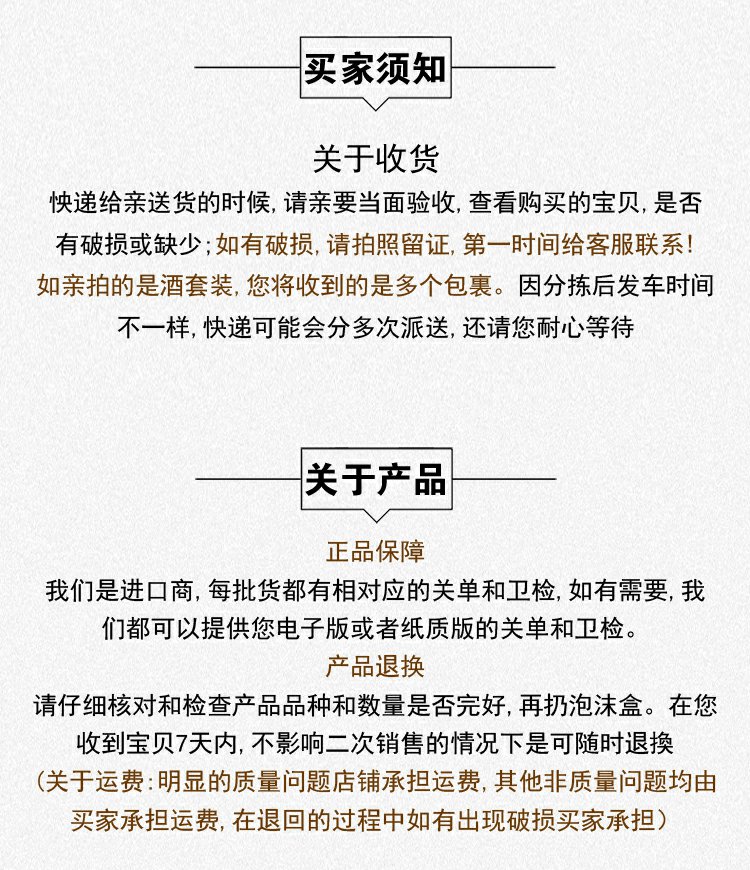 买家须知

关于收货

快递给亲送货的时候，请亲要当面验收，查看购买的宝贝，是否有破损或缺少；如有破损，请拍照留证，第一时间给客服联系！如亲拍的是酒套装，您将收到的是多个包裹。因分拣后发车时间不一样，快递可能会分多次派送，还请您耐心等待

关于产品

正品保障

我们是进口商，每批货都有相对应的关单和卫检，如有需要，我们都可以提供您电子版或者纸质版的关单和卫检。

产品退换

请仔细核对和检查产品品种和数量是否完好，再扔泡沫盒。在您收到宝贝7天内，不影响二次销售的情况下是可随时退换

（关于运费：明显的质量问题店铺承担运费，其他非质量问题均由买家承担运费，在退回的过程中如有出现破损买家承担）